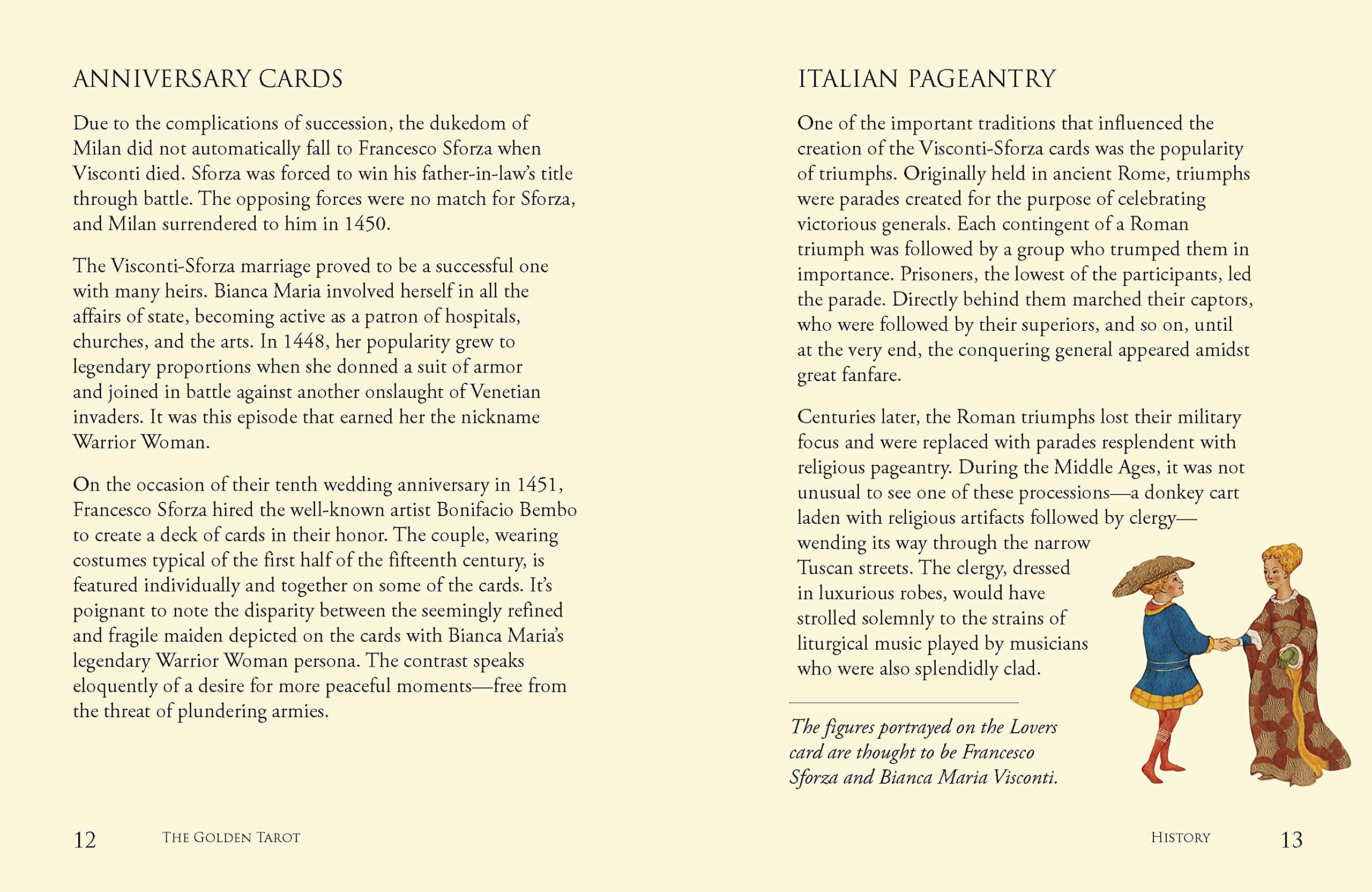 ANNIVERSARY CARDS

Due to the complications of succession, the dukedom of Milan did not automatically fall to Francesco Sforza when Visconti died. Sforza was forced to win his father-in-law's title through battle. The opposing forces were no match for Sforza, and Milan surrendered to him in 1450.

The Visconti-Sforza marriage proved to be a successful one with many heirs. Bianca Maria involved herself in all the affairs of state, becoming active as a patron of hospitals, churches, and the arts. In 1448, her popularity grew to legendary proportions when she donned a suit of armor and joined in battle against another onslaught of Venetian invaders. It was this episode that earned her the nickname Warrior Woman.

On the occasion of their tenth wedding anniversary in 1451, Francesco Sforza hired the well-known artist Bonifacio Bembo to create a deck of cards in their honor. The couple, wearing costumes typical of the first half of the fifteenth century, is featured individually and together on some of the cards. It's poignant to note the disparity between the seemingly refined and fragile maiden depicted on the cards with Bianca Maria's legendary Warrior Woman persona. The contrast speaks eloquently of a desire for more peaceful moments—free from the threat of plundering armies.

12 THE GOLDEN TAROT

ITALIAN PAGEANTRY

One of the important traditions that influenced the creation of the Visconti-Sforza cards was the popularity of triumphs. Originally held in ancient Rome, triumphs were parades created for the purpose of celebrating victorious generals. Each contingent of a Roman triumph was followed by a group who trumped them in importance. Prisoners, the lowest of the participants, led the parade. Directly behind them marched their captors, who were followed by their superiors, and so on, until at the very end, the conquering general appeared amidst great fanfare.

Centuries later, the Roman triumphs lost their military focus and were replaced with parades resplendent with religious pageantry. During the Middle Ages, it was not unusual to see one of these processions—a donkey cart laden with religious artifacts followed by clergy—wending its way through the narrow Tuscan streets. The clergy, dressed in luxurious robes, would have strolled solemnly to the strains of liturgical music played by musicians who were also splendidly clad.

The figures portrayed on the Lovers card are thought to be Francesco Sforza and Bianca Maria Visconti.

HISTORY 13